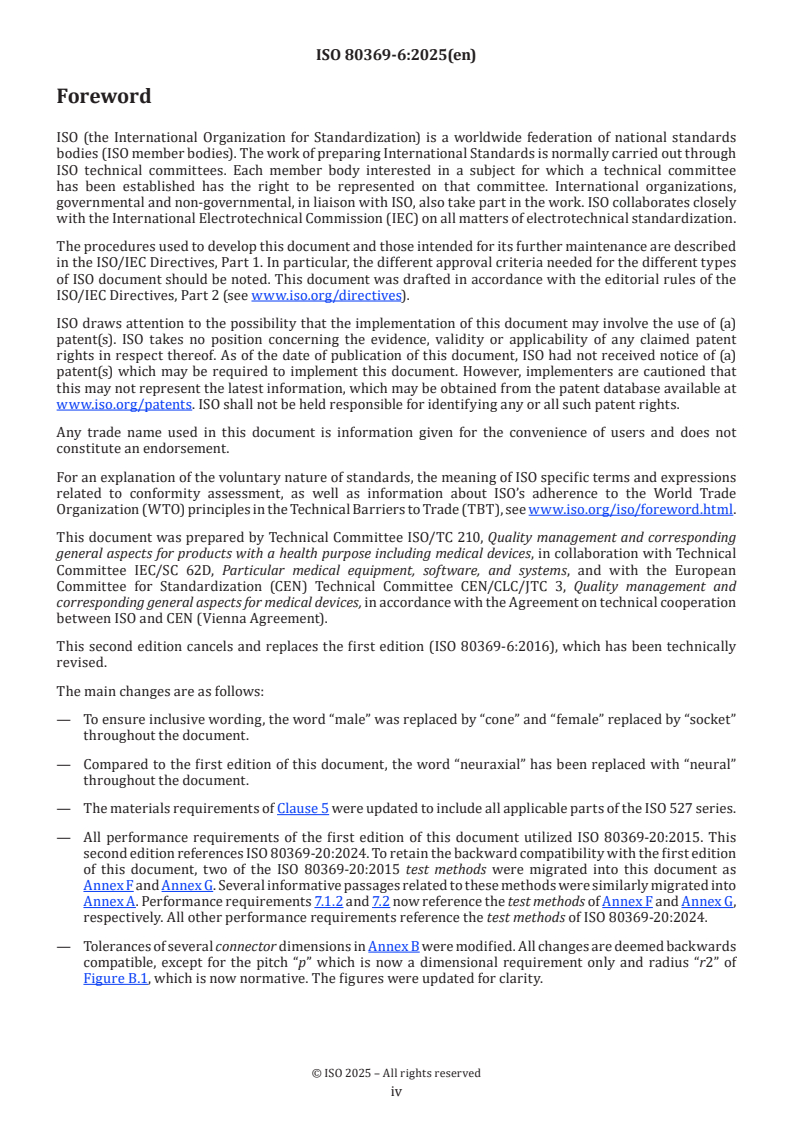 ISO 80369-6:2025(en)

Foreword

ISO (the International Organization for Standardization) is a worldwide federation of national standards bodies (ISO member bodies). The work of preparing International Standards is normally carried out through ISO technical committees. Each member body interested in a subject for which a technical committee has been established has the right to be represented on that committee. International organizations, governmental and non-governmental, in liaison with ISO, also take part in the work. ISO collaborates closely with the International Electrotechnical Commission (IEC) on all matters of electrotechnical standardization.

The procedures used to develop this document and those intended for its further maintenance are described in the ISO/IEC Directives, Part 1. In particular, the different approval criteria needed for the different types of ISO document should be noted. This document was drafted in accordance with the editorial rules of the ISO/IEC Directives, Part 2 (see www.iso.org/directives).

ISO draws attention to the possibility that the implementation of this document may involve the use of (a) patent(s). ISO takes no position concerning the evidence, validity or applicability of any claimed patent rights in respect thereof. As of the date of publication of this document, ISO had not received notice of (a) patent(s) which may be required to implement this document. However, implementers are cautioned that this may not represent the latest information, which may be obtained from the patent database available at www.iso.org/patents. ISO shall not be held responsible for identifying any or all such patent rights.

Any trade name used in this document is information given for the convenience of users and does not constitute an endorsement.

For an explanation of the voluntary nature of standards, the meaning of ISO specific terms and expressions related to conformity assessment, as well as information about ISO's adherence to the World Trade Organization (WTO) principles in the Technical Barriers to Trade (TBT), see www.iso.org/iso/foreword.html.

This document was prepared by Technical Committee ISO/TC 210, Quality management and corresponding general aspects for products with a health purpose including medical devices, in collaboration with Technical Committee IEC/SC 62D, Particular medical equipment, software, and systems, and with the European Committee for Standardization (CEN) Technical Committee CEN/CLC/JTC 3, Quality management and corresponding general aspects for medical devices, in accordance with the Agreement on technical cooperation between ISO and CEN (Vienna Agreement).

This second edition cancels and replaces the first edition (ISO 80369-6:2016), which has been technically revised.

The main changes are as follows:

— To ensure inclusive wording, the word "male" was replaced by "cone" and "female" replaced by "socket" throughout the document.

— Compared to the first edition of this document, the word "neuraxial" has been replaced with "neural" throughout the document.

— The materials requirements of Clause 5 were updated to include all applicable parts of the ISO 527 series.

— All performance requirements of the first edition of this document utilized ISO 80369-20:2015. This second edition references ISO 80369-20:2024. To retain the backward compatibility with the first edition of this document, two of the ISO 80369-20:2015 test methods were migrated into this document as Annex F and Annex G. Several informative passages related to these methods were similarly migrated into Annex A. Performance requirements 7.1.2 and 7.2 now reference the test methods of Annex F and Annex G, respectively. All other performance requirements reference the test methods of ISO 80369-20:2024.

— Tolerances of several connector dimensions in Annex B were modified. All changes are deemed backwards compatible, except for the pitch "p" which is now a dimensional requirement only and radius "r2" of Figure B.1, which is now normative. The figures were updated for clarity.

© ISO 2025 – All rights reserved
iv